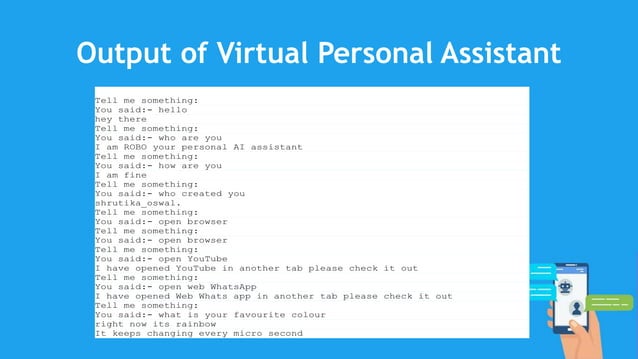 Output of Virtual Personal Assistant

Tell me something:
You said:- hello
hey there
Tell me something:
You said:- who are you
I am ROBO your personal AI assistant
Tell me something:
You said:- how are you
I am fine
Tell me something:
You said:- who created you
shrutika_oswal.
Tell me something:
You said:- open browser
Tell me something:
You said:- open browser
Tell me something:
You said:- open YouTube
I have opened YouTube in another tab please check it out
Tell me something:
You said:- open web WhatsApp
I have opened Web Whats app in another tab please check it out
Tell me something:
You said:- what is your favourite colour
right now its rainbow
It keeps changing every micro second